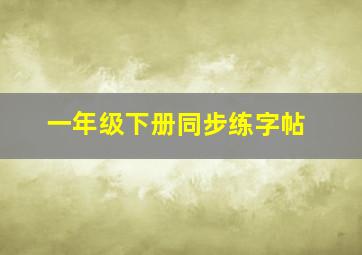 一年级下册同步练字帖